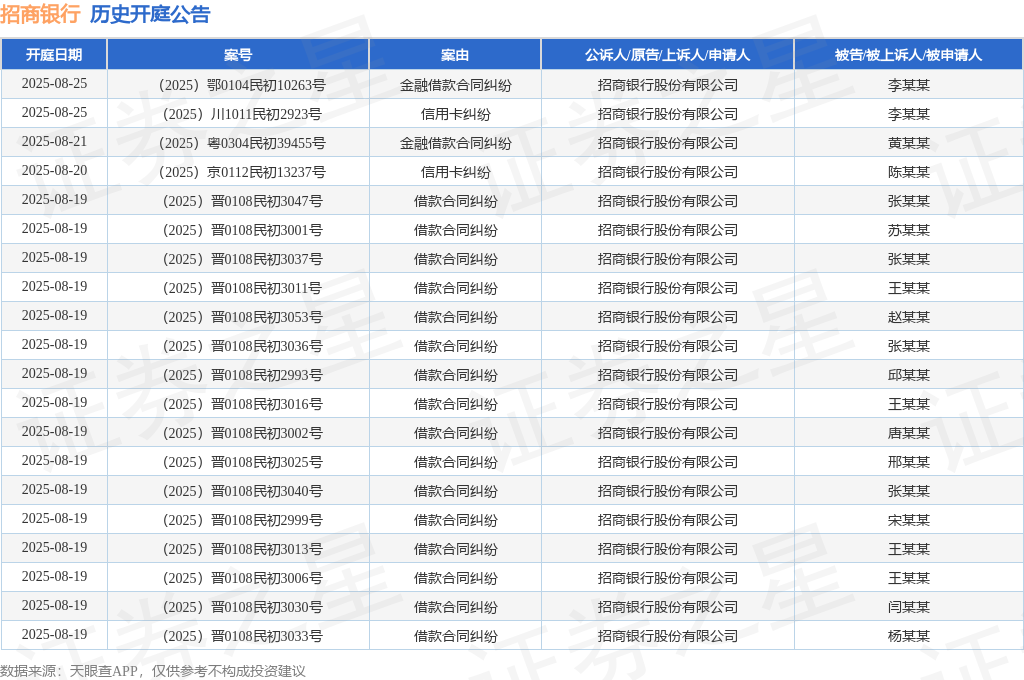 招商银行 历史开庭公告

| 开庭日期 | 案号 | 案由 | 公诉人/原告/上诉人/申请人 | 被告/被上诉人/被申请人 |
|---|---|---|---|---|
| 2025-08-25 | （2025）鄂0104民初10263号 | 金融借款合同纠纷 | 招商银行股份有限公司 | 李某某 |
| 2025-08-25 | （2025）川1011民初2923号 | 信用卡纠纷 | 招商银行股份有限公司 | 李某某 |
| 2025-08-21 | （2025）粤0304民初39455号 | 金融借款合同纠纷 | 招商银行股份有限公司 | 黄某某 |
| 2025-08-20 | （2025）京0112民初13237号 | 信用卡纠纷 | 招商银行股份有限公司 | 陈某某 |
| 2025-08-19 | （2025）晋0108民初3047号 | 借款合同纠纷 | 招商银行股份有限公司 | 张某某 |
| 2025-08-19 | （2025）晋0108民初3001号 | 借款合同纠纷 | 招商银行股份有限公司 | 苏某某 |
| 2025-08-19 | （2025）晋0108民初3037号 | 借款合同纠纷 | 招商银行股份有限公司 | 张某某 |
| 2025-08-19 | （2025）晋0108民初3011号 | 借款合同纠纷 | 招商银行股份有限公司 | 王某某 |
| 2025-08-19 | （2025）晋0108民初3053号 | 借款合同纠纷 | 招商银行股份有限公司 | 赵某某 |
| 2025-08-19 | （2025）晋0108民初3036号 | 借款合同纠纷 | 招商银行股份有限公司 | 张某某 |
| 2025-08-19 | （2025）晋0108民初2993号 | 借款合同纠纷 | 招商银行股份有限公司 | 邱某某 |
| 2025-08-19 | （2025）晋0108民初3016号 | 借款合同纠纷 | 招商银行股份有限公司 | 王某某 |
| 2025-08-19 | （2025）晋0108民初3002号 | 借款合同纠纷 | 招商银行股份有限公司 | 唐某某 |
| 2025-08-19 | （2025）晋0108民初3025号 | 借款合同纠纷 | 招商银行股份有限公司 | 邢某某 |
| 2025-08-19 | （2025）晋0108民初3040号 | 借款合同纠纷 | 招商银行股份有限公司 | 张某某 |
| 2025-08-19 | （2025）晋0108民初2999号 | 借款合同纠纷 | 招商银行股份有限公司 | 宋某某 |
| 2025-08-19 | （2025）晋0108民初3013号 | 借款合同纠纷 | 招商银行股份有限公司 | 王某某 |
| 2025-08-19 | （2025）晋0108民初3006号 | 借款合同纠纷 | 招商银行股份有限公司 | 王某某 |
| 2025-08-19 | （2025）晋0108民初3030号 | 借款合同纠纷 | 招商银行股份有限公司 | 闫某某 |
| 2025-08-19 | （2025）晋0108民初3033号 | 借款合同纠纷 | 招商银行股份有限公司 | 杨某某 |

数据来源：天眼查APP，仅供参考不构成投资建议